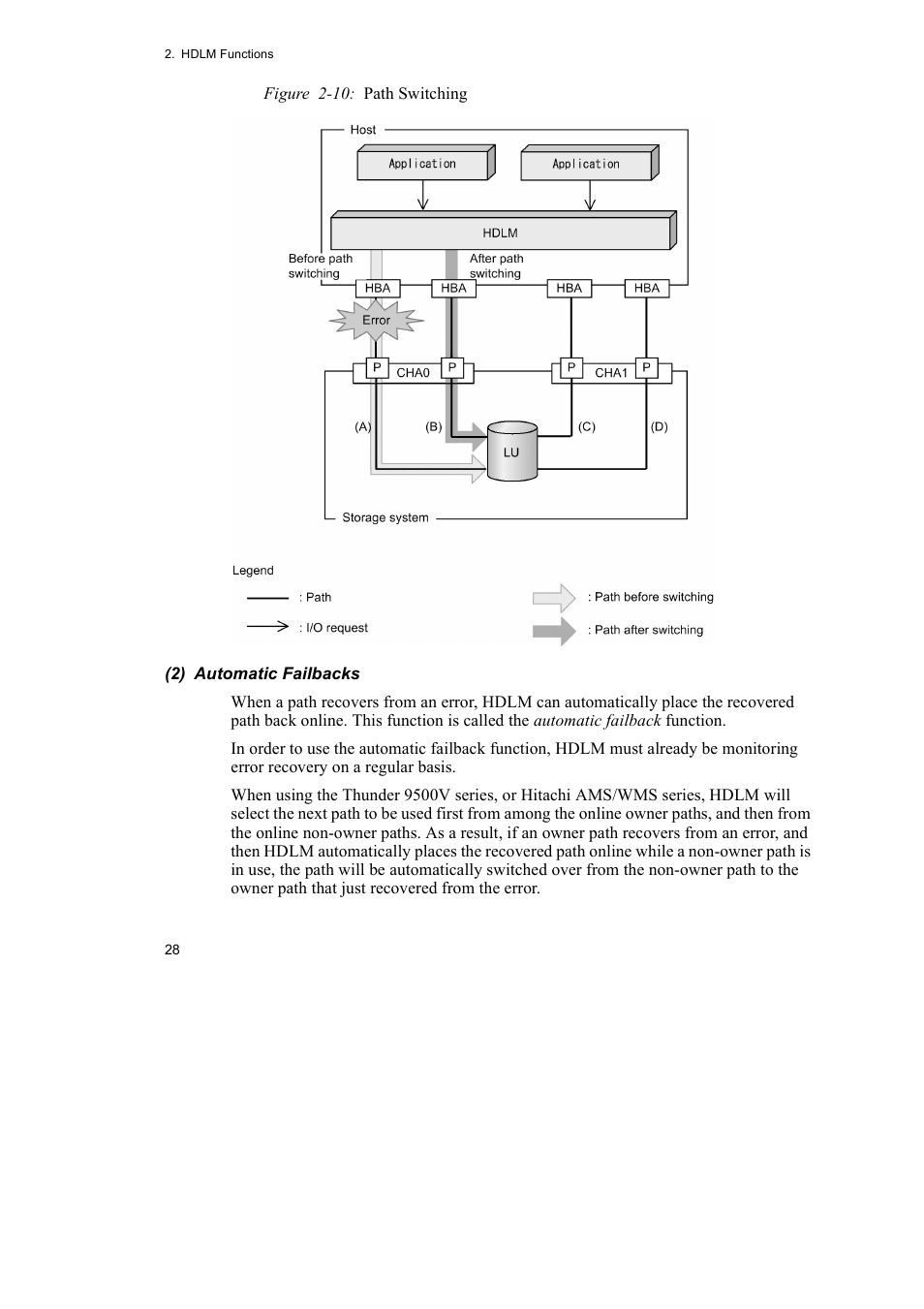 2. HDLM Functions

Figure 2-10: Path Switching

Host

Application

Application

HDLM

Before path switching

After path switching

HBA

HBA

HBA

HBA

Error

P

CHA0

P

P

CHA1

P

(A)

(B)

(C)

(D)

LU

Storage system

Legend

: Path

: I/O request

: Path before switching

: Path after switching

(2) Automatic Failbacks

When a path recovers from an error, HDLM can automatically place the recovered path back online. This function is called the automatic failback function.

In order to use the automatic failback function, HDLM must already be monitoring error recovery on a regular basis.

When using the Thunder 9500V series, or Hitachi AMS/WMS series, HDLM will select the next path to be used first from among the online owner paths, and then from the online non-owner paths. As a result, if an owner path recovers from an error, and then HDLM automatically places the recovered path online while a non-owner path is in use, the path will be automatically switched over from the non-owner path to the owner path that just recovered from the error.

28